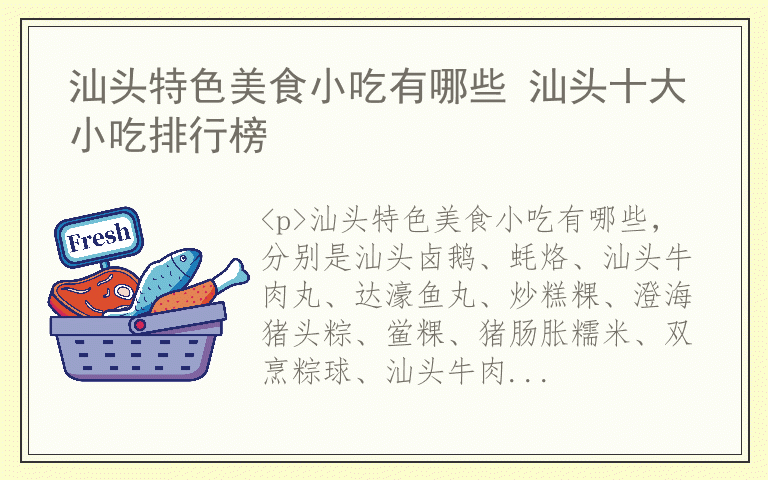 汕头特色美食小吃有哪些 汕头十大小吃排行榜

Fresh

<p>汕头特色美食小吃有哪些，分别是汕头卤鹅、蚝烙、汕头牛肉丸、达濠鱼丸、炒糕粿、澄海猪头粽、鲎粿、猪肠胀糯米、双烹粽球、汕头牛肉...